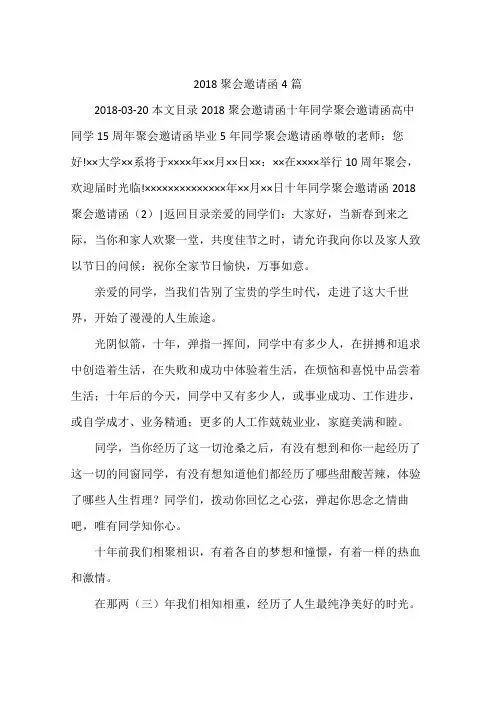 2018 聚会邀请函 4 篇

2018-03-20 本文目录 2018 聚会邀请函十年同学聚会邀请函高中同学 15 周年聚会邀请函毕业 5 年同学聚会邀请函尊敬的老师：您好!××大学××系将于××××年××月××日××：××在××××举行 10 周年聚会，欢迎届时光临!××××××××××××××年××月××日十年同学聚会邀请函 2018 聚会邀请函（2）|返回目录亲爱的同学们：大家好，当新春到来之际，当你和家人欢聚一堂，共度佳节之时，请允许我向你以及家人致以节日的问候：祝你全家节日愉快，万事如意。

亲爱的同学，当我们告别了宝贵的学生时代，走进了这大千世界，开始了漫漫的人生旅途。

光阴似箭，十年，弹指一挥间，同学中有多少人，在拼搏和追求中创造着生活，在失败和成功中体验着生活，在烦恼和喜悦中品尝着生活；十年后的今天，同学中又有多少人，或事业成功、工作进步，或自学成才、业务精通；更多的人工作兢兢业业，家庭美满和睦。

同学，当你经历了这一切沧桑之后，有没有想到和你一起经历了这一切的同窗同学，有没有想知道他们都经历了哪些甜酸苦辣，体验了哪些人生哲理？同学们，拨动你回忆之心弦，弹起你思念之情曲吧，唯有同学知你心。

十年前我们相聚相识，有着各自的梦想和憧憬，有着一样的热血和激情。

在那两（三）年我们相知相重，经历了人生最纯净美好的时光。